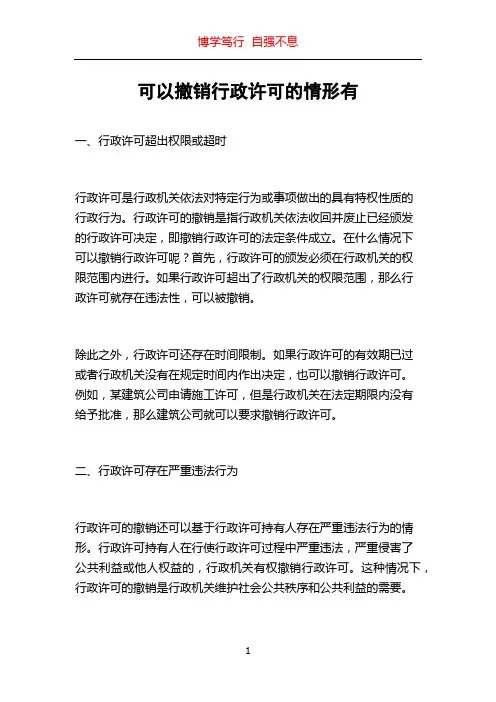 博学笃行 自强不息

可以撤销行政许可的情形有

一、行政许可超出权限或超时

行政许可是行政机关依法对特定行为或事项做出的具有特权性质的行政行为。行政许可的撤销是指行政机关依法收回并废止已经颁发的行政许可决定，即撤销行政许可的法定条件成立。在什么情况下可以撤销行政许可呢？首先，行政许可的颁发必须在行政机关的权限范围内进行。如果行政许可超出了行政机关的权限范围，那么行政许可就存在违法性，可以被撤销。

除此之外，行政许可还存在时间限制。如果行政许可的有效期已过或者行政机关没有在规定时间内作出决定，也可以撤销行政许可。例如，某建筑公司申请施工许可，但是行政机关在法定期限内没有给予批准，那么建筑公司就可以要求撤销行政许可。

二、行政许可存在严重违法行为

行政许可的撤销还可以基于行政许可持有人存在严重违法行为的情形。行政许可持有人在行使行政许可过程中严重违法，严重侵害了公共利益或他人权益的，行政机关有权撤销行政许可。这种情况下，行政许可的撤销是行政机关维护社会公共秩序和公共利益的需要。

1